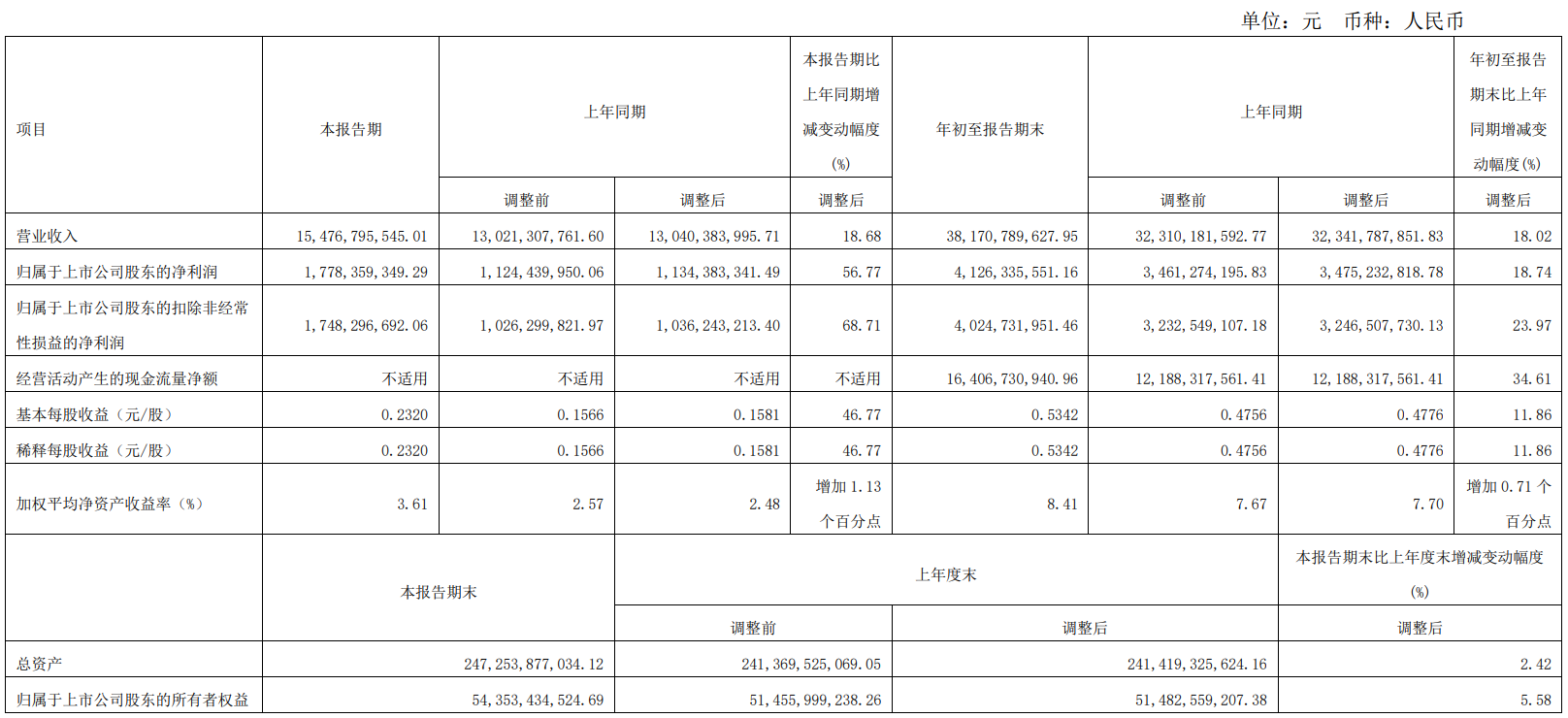 单位：元 币种：人民币

| 项目 | 本报告期 | 上年同期 | | 本报告期比上年同期增减变动幅度(%) | 年初至报告期末 | 上年同期 | | 年初至报告期末比上年同期增减变动幅度(%) |
|---|---|---|---|---|---|---|---|---|
| | | 调整前 | 调整后 | 调整后 | | 调整前 | 调整后 | 调整后 |
| 营业收入 | 15,476,795,545.01 | 13,021,307,761.60 | 13,040,383,995.71 | 18.68 | 38,170,789,627.95 | 32,310,181,592.77 | 32,341,787,851.83 | 18.02 |
| 归属于上市公司股东的净利润 | 1,778,359,349.29 | 1,124,439,950.06 | 1,134,383,341.49 | 56.77 | 4,126,335,551.16 | 3,461,274,195.83 | 3,475,232,818.78 | 18.74 |
| 归属于上市公司股东的扣除非经常性损益的净利润 | 1,748,296,692.06 | 1,026,299,821.97 | 1,036,243,213.40 | 68.71 | 4,024,731,951.46 | 3,232,549,107.18 | 3,246,507,730.13 | 23.97 |
| 经营活动产生的现金流量净额 | 不适用 | 不适用 | 不适用 | 不适用 | 16,406,730,940.96 | 12,188,317,561.41 | 12,188,317,561.41 | 34.61 |
| 基本每股收益（元/股） | 0.2320 | 0.1566 | 0.1581 | 46.77 | 0.5342 | 0.4756 | 0.4776 | 11.86 |
| 稀释每股收益（元/股） | 0.2320 | 0.1566 | 0.1581 | 46.77 | 0.5342 | 0.4756 | 0.4776 | 11.86 |
| 加权平均净资产收益率（%） | 3.61 | 2.57 | 2.48 | 增加 1.13 个百分点 | 8.41 | 7.67 | 7.70 | 增加 0.71 个百分点 |

| | 本报告期末 | 上年度末 | | 本报告期末比上年度末增减变动幅度(%) |
|---|---|---|---|---|
| | | 调整前 | 调整后 | 调整后 |
| 总资产 | 247,253,877,034.12 | 241,369,525,069.05 | 241,419,325,624.16 | 2.42 |
| 归属于上市公司股东的所有者权益 | 54,353,434,524.69 | 51,455,999,238.26 | 51,482,559,207.38 | 5.58 |